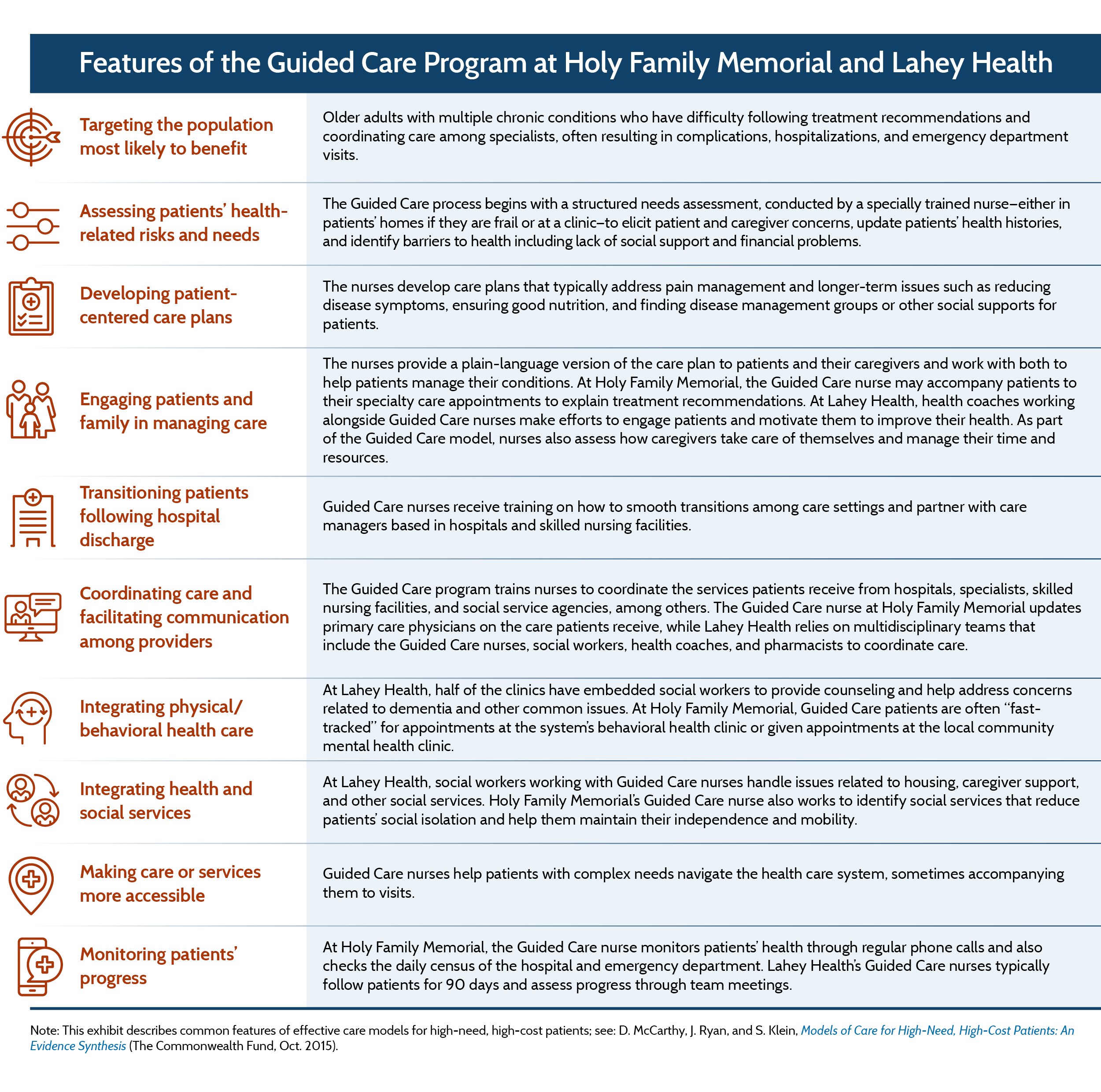 Features of the Guided Care Program at Holy Family Memorial and Lahey Health

| | |
|---|---|
| Targeting the population most likely to benefit | Older adults with multiple chronic conditions who have difficulty following treatment recommendations and coordinating care among specialists, often resulting in complications, hospitalizations, and emergency department visits. |
| Assessing patients' health-related risks and needs | The Guided Care process begins with a structured needs assessment, conducted by a specially trained nurse—either in patients' homes if they are frail or at a clinic—to elicit patient and caregiver concerns, update patients' health histories, and identify barriers to health including lack of social support and financial problems. |
| Developing patient-centered care plans | The nurses develop care plans that typically address pain management and longer-term issues such as reducing disease symptoms, ensuring good nutrition, and finding disease management groups or other social supports for patients. |
| Engaging patients and family in managing care | The nurses provide a plain-language version of the care plan to patients and their caregivers and work with both to help patients manage their conditions. At Holy Family Memorial, the Guided Care nurse may accompany patients to their specialty care appointments to explain treatment recommendations. At Lahey Health, health coaches working alongside Guided Care nurses make efforts to engage patients and motivate them to improve their health. As part of the Guided Care model, nurses also assess how caregivers take care of themselves and manage their time and resources. |
| Transitioning patients following hospital discharge | Guided Care nurses receive training on how to smooth transitions among care settings and partner with care managers based in hospitals and skilled nursing facilities. |
| Coordinating care and facilitating communication among providers | The Guided Care program trains nurses to coordinate the services patients receive from hospitals, specialists, skilled nursing facilities, and social service agencies, among others. The Guided Care nurse at Holy Family Memorial updates primary care physicians on the care patients receive, while Lahey Health relies on multidisciplinary teams that include the Guided Care nurses, social workers, health coaches, and pharmacists to coordinate care. |
| Integrating physical/ behavioral health care | At Lahey Health, half of the clinics have embedded social workers to provide counseling and help address concerns related to dementia and other common issues. At Holy Family Memorial, Guided Care patients are often "fast-tracked" for appointments at the system's behavioral health clinic or given appointments at the local community mental health clinic. |
| Integrating health and social services | At Lahey Health, social workers working with Guided Care nurses handle issues related to housing, caregiver support, and other social services. Holy Family Memorial's Guided Care nurse also works to identify social services that reduce patients' social isolation and help them maintain their independence and mobility. |
| Making care or services more accessible | Guided Care nurses help patients with complex needs navigate the health care system, sometimes accompanying them to visits. |
| Monitoring patients' progress | At Holy Family Memorial, the Guided Care nurse monitors patients' health through regular phone calls and also checks the daily census of the hospital and emergency department. Lahey Health's Guided Care nurses typically follow patients for 90 days and assess progress through team meetings. |

Note: This exhibit describes common features of effective care models for high-need, high-cost patients; see: D. McCarthy, J. Ryan, and S. Klein, Models of Care for High-Need, High-Cost Patients: An Evidence Synthesis (The Commonwealth Fund, Oct. 2015).